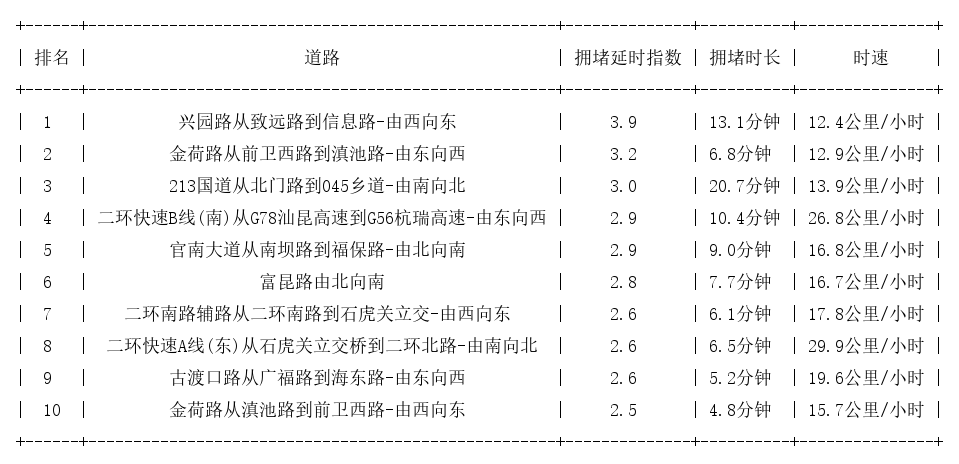 | 排名 | 道路 | 拥堵延时指数 | 拥堵时长 | 时速 |
|---|---|---|---|---|
| 1 | 兴园路从致远路到信息路-由西向东 | 3.9 | 13.1分钟 | 12.4公里/小时 |
| 2 | 金荷路从前卫西路到滇池路-由东向西 | 3.2 | 6.8分钟 | 12.9公里/小时 |
| 3 | 213国道从北门路到045乡道-由南向北 | 3.0 | 20.7分钟 | 13.9公里/小时 |
| 4 | 二环快速B线(南)从G78汕昆高速到G56杭瑞高速-由东向西 | 2.9 | 10.4分钟 | 26.8公里/小时 |
| 5 | 官南大道从南坝路到福保路-由北向南 | 2.9 | 9.0分钟 | 16.8公里/小时 |
| 6 | 富昆路由北向南 | 2.8 | 7.7分钟 | 16.7公里/小时 |
| 7 | 二环南路辅路从二环南路到石虎关立交-由西向东 | 2.6 | 6.1分钟 | 17.8公里/小时 |
| 8 | 二环快速A线(东)从石虎关立交桥到二环北路-由南向北 | 2.6 | 6.5分钟 | 29.9公里/小时 |
| 9 | 古渡口路从广福路到海东路-由东向西 | 2.6 | 5.2分钟 | 19.6公里/小时 |
| 10 | 金荷路从滇池路到前卫西路-由西向东 | 2.5 | 4.8分钟 | 15.7公里/小时 |